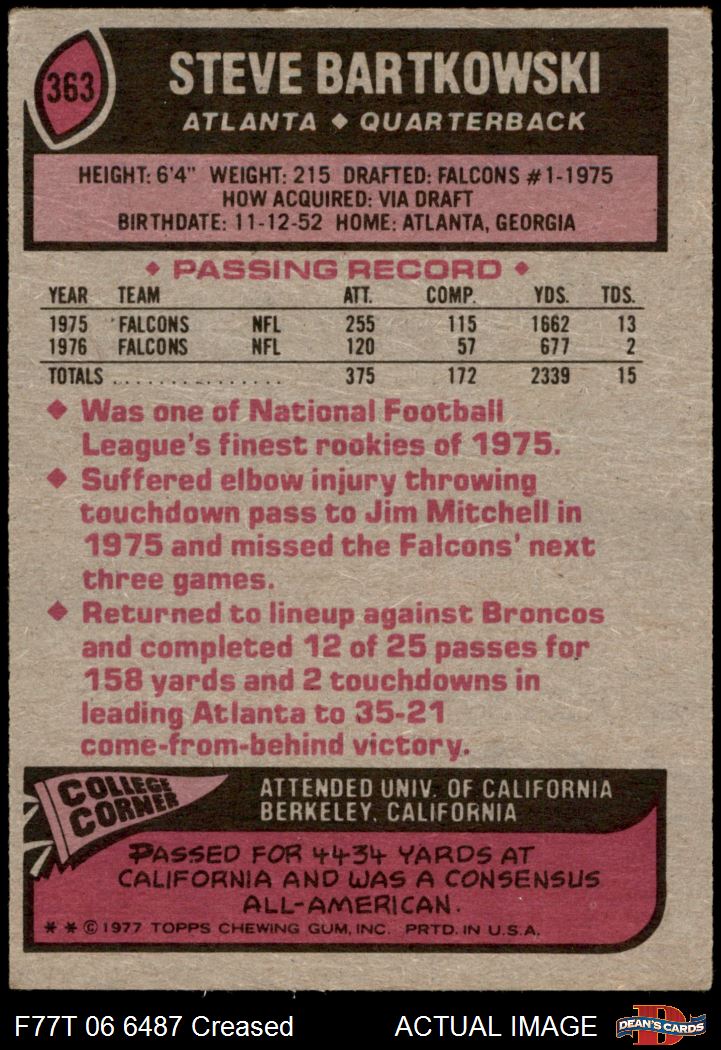 363

STEVE BARTKOWSKI

ATLANTA ◆ QUARTERBACK

HEIGHT: 6'4" WEIGHT: 215 DRAFTED: FALCONS #1-1975
HOW ACQUIRED: VIA DRAFT
BIRTHDATE: 11-12-52 HOME: ATLANTA, GEORGIA

◆ PASSING RECORD ◆

| YEAR | TEAM | | ATT. | COMP. | YDS. | TDS. |
|---|---|---|---|---|---|---|
| 1975 | FALCONS | NFL | 255 | 115 | 1662 | 13 |
| 1976 | FALCONS | NFL | 120 | 57 | 677 | 2 |
| TOTALS | | | 375 | 172 | 2339 | 15 |

◆ Was one of National Football League's finest rookies of 1975.

◆ Suffered elbow injury throwing touchdown pass to Jim Mitchell in 1975 and missed the Falcons' next three games.

◆ Returned to lineup against Broncos and completed 12 of 25 passes for 158 yards and 2 touchdowns in leading Atlanta to 35-21 come-from-behind victory.

COLLEGE CORNER

ATTENDED UNIV. OF CALIFORNIA
BERKELEY, CALIFORNIA

PASSED FOR 4434 YARDS AT CALIFORNIA AND WAS A CONSENSUS ALL-AMERICAN.

* * © 1977 TOPPS CHEWING GUM, INC. PRTD. IN U.S.A.

F77T 06 6487 Creased

ACTUAL IMAGE

DEAN'S CARDS